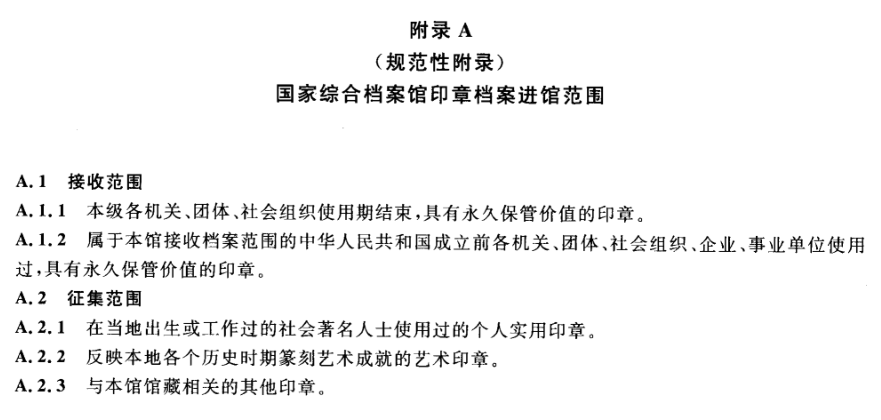 附录 A
（规范性附录）
国家综合档案馆印章档案进馆范围

A.1　接收范围
A.1.1　本级各机关、团体、社会组织使用期结束，具有永久保管价值的印章。
A.1.2　属于本馆接收档案范围的中华人民共和国成立前各机关、团体、社会组织、企业、事业单位使用过，具有永久保管价值的印章。
A.2　征集范围
A.2.1　在当地出生或工作过的社会著名人士使用过的个人实用印章。
A.2.2　反映本地各个历史时期篆刻艺术成就的艺术印章。
A.2.3　与本馆馆藏相关的其他印章。